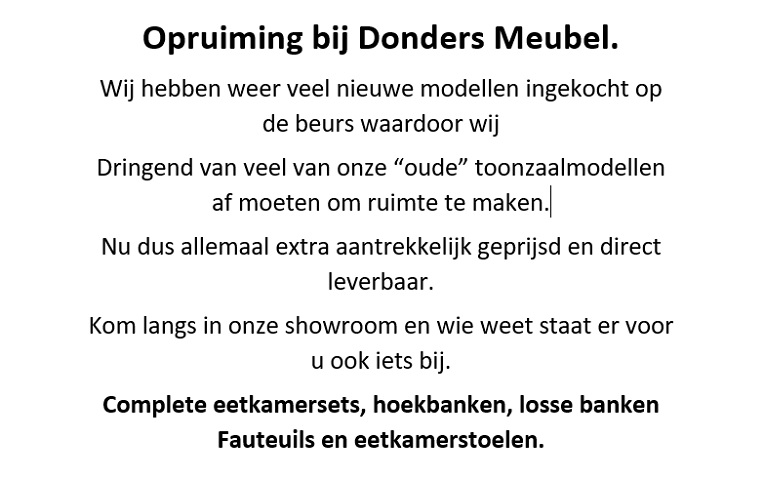 Opruiming bij Donders Meubel.

Wij hebben weer veel nieuwe modellen ingekocht op de beurs waardoor wij

Dringend van veel van onze “oude” toonzaalmodellen af moeten om ruimte te maken.

Nu dus allemaal extra aantrekkelijk geprijsd en direct leverbaar.

Kom langs in onze showroom en wie weet staat er voor u ook iets bij.

Complete eetkamersets, hoekbanken, losse banken Fauteuils en eetkamerstoelen.